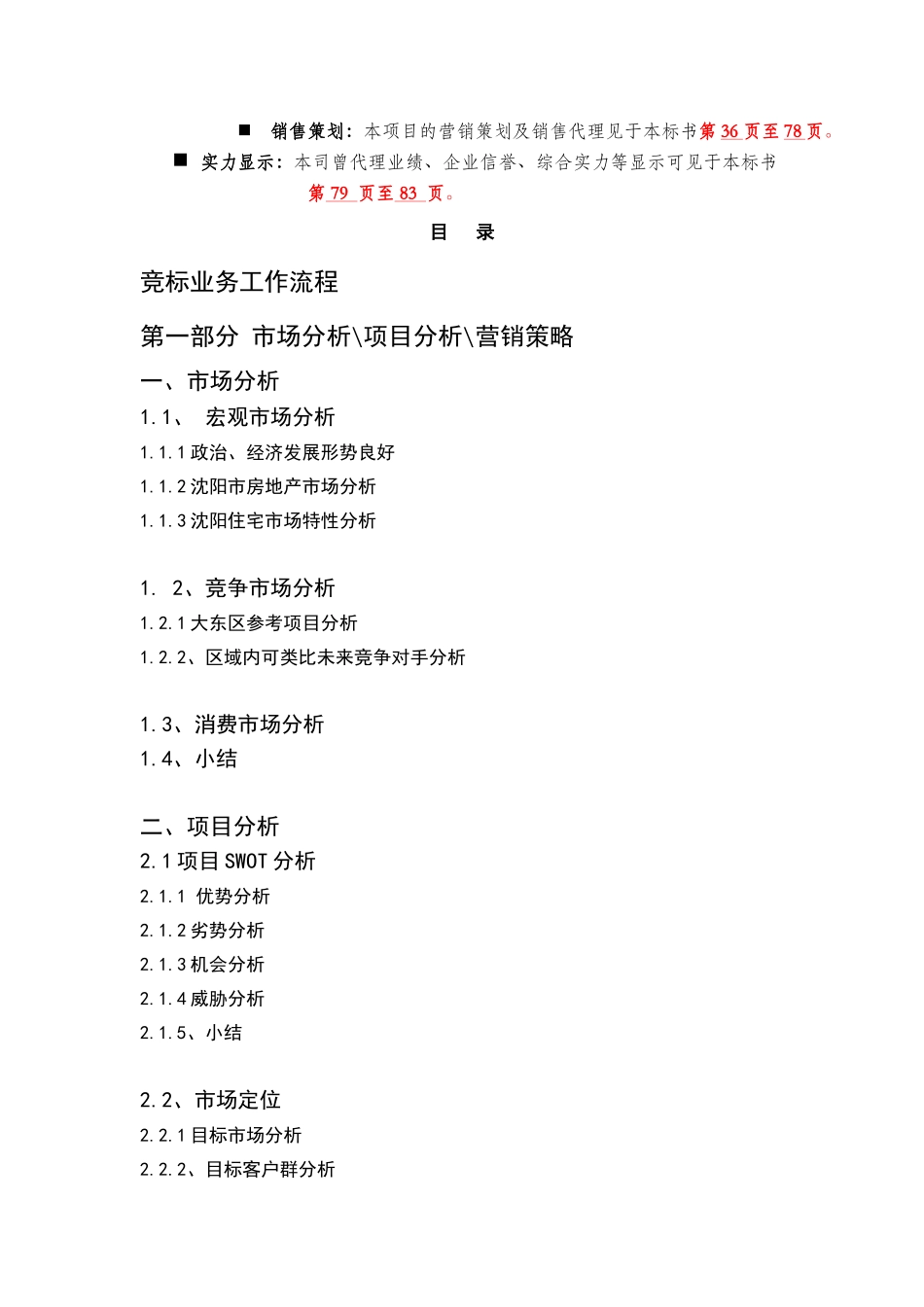 ■ 销售策划：本项目的营销策划及销售代理见于本标书第 36 页至 78 页。

■ 实力显示：本司曾代理业绩、企业信誉、综合实力等显示可见于本标书第 79 页至 83 页。

目 录

竞标业务工作流程

第一部分 市场分析\项目分析\营销策略

一、市场分析

1.1、 宏观市场分析

1.1.1 政治、经济发展形势良好

1.1.2 沈阳市房地产市场分析

1.1.3 沈阳住宅市场特性分析

1. 2、竞争市场分析

1.2.1 大东区参考项目分析

1.2.2、区域内可类比未来竞争对手分析

1.3、消费市场分析

1.4、小结

二、项目分析

2.1 项目 SWOT 分析

2.1.1 优势分析

2.1.2 劣势分析

2.1.3 机会分析

2.1.4 威胁分析

2.1.5、小结

2.2、市场定位

2.2.1 目标市场分析

2.2.2、目标客户群分析